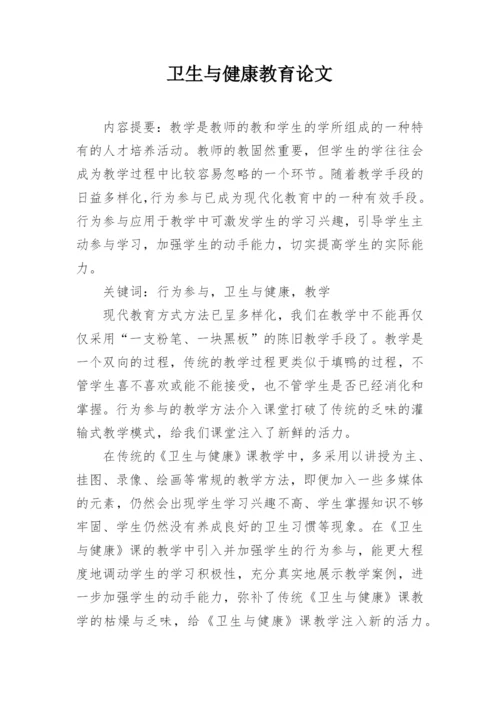 卫生与健康教育论文

内容提要：教学是教师的教和学生的学所组成的一种特有的人才培养活动。教师的教固然重要，但学生的学往往会成为教学过程中比较容易忽略的一个环节。随着教学手段的日益多样化，行为参与已成为现代化教育中的一种有效手段。行为参与应用于教学中可激发学生的学习兴趣，引导学生主动参与学习，加强学生的动手能力，切实提高学生的实际能力。

关键词：行为参与，卫生与健康，教学

现代教育方式方法已呈多样化，我们在教学中不能再仅仅采用“一支粉笔、一块黑板”的陈旧教学手段了。教学是一个双向的过程，传统的教学过程更类似于填鸭的过程，不管学生喜不喜欢或能不能接受，也不管学生是否已经消化和掌握。行为参与的教学方法介入课堂打破了传统的乏味的灌输式教学模式，给我们课堂注入了新鲜的活力。

在传统的《卫生与健康》课教学中，多采用以讲授为主、挂图、录像、绘画等常规的教学方法，即便加入一些多媒体的元素，仍然会出现学生学习兴趣不高、学生掌握知识不够牢固、学生仍然没有养成良好的卫生习惯等现象。在《卫生与健康》课的教学中引入并加强学生的行为参与，能更大程度地调动学生的学习积极性，充分真实地展示教学案例，进一步加强学生的动手能力，弥补了传统《卫生与健康》课教学的枯燥与乏味，给《卫生与健康》课教学注入新的活力。